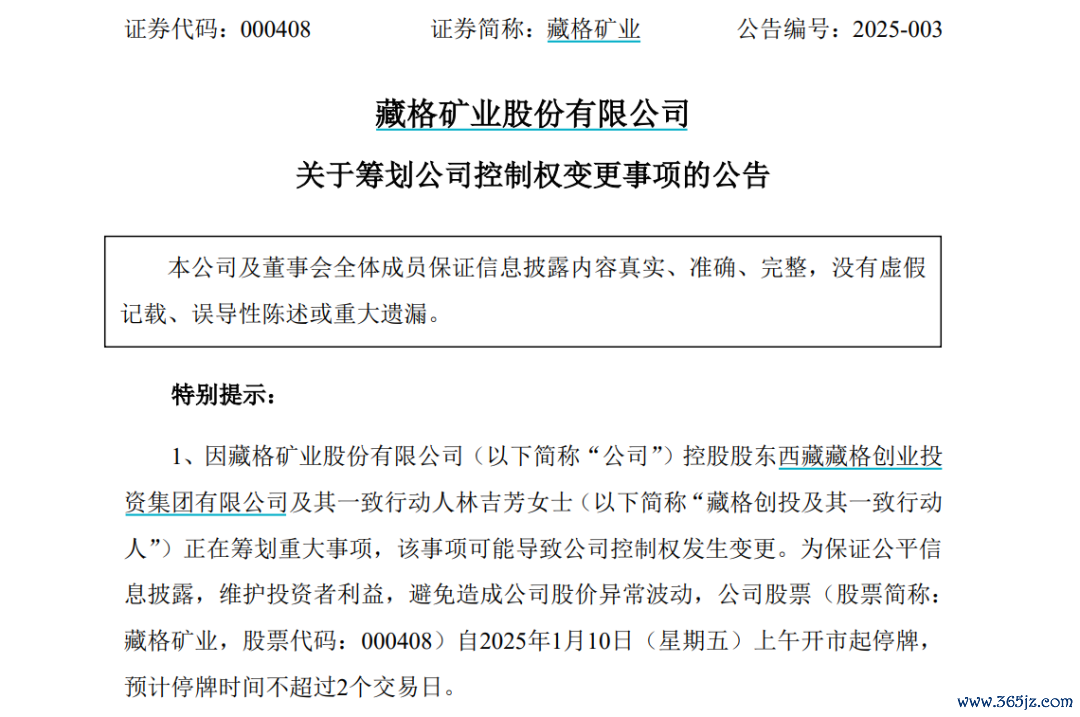 证券代码：000408　　证券简称：藏格矿业　　公告编号：2025-003

藏格矿业股份有限公司

关于筹划公司控制权变更事项的公告

本公司及董事会全体成员保证信息披露内容真实、准确、完整，没有虚假记载、误导性陈述或重大遗漏。

特别提示：

1、因藏格矿业股份有限公司（以下简称“公司”）控股股东西藏藏格创业投资集团有限公司及其一致行动人林吉芳女士（以下简称“藏格创投及其一致行动人”）正在筹划重大事项，该事项可能导致公司控制权发生变更。为保证公平信息披露，维护投资者利益，避免造成公司股价异常波动，公司股票（股票简称：藏格矿业，股票代码：000408）自2025年1月10日（星期五）上午开市起停牌，预计停牌时间不超过2个交易日。

www.365jz.com